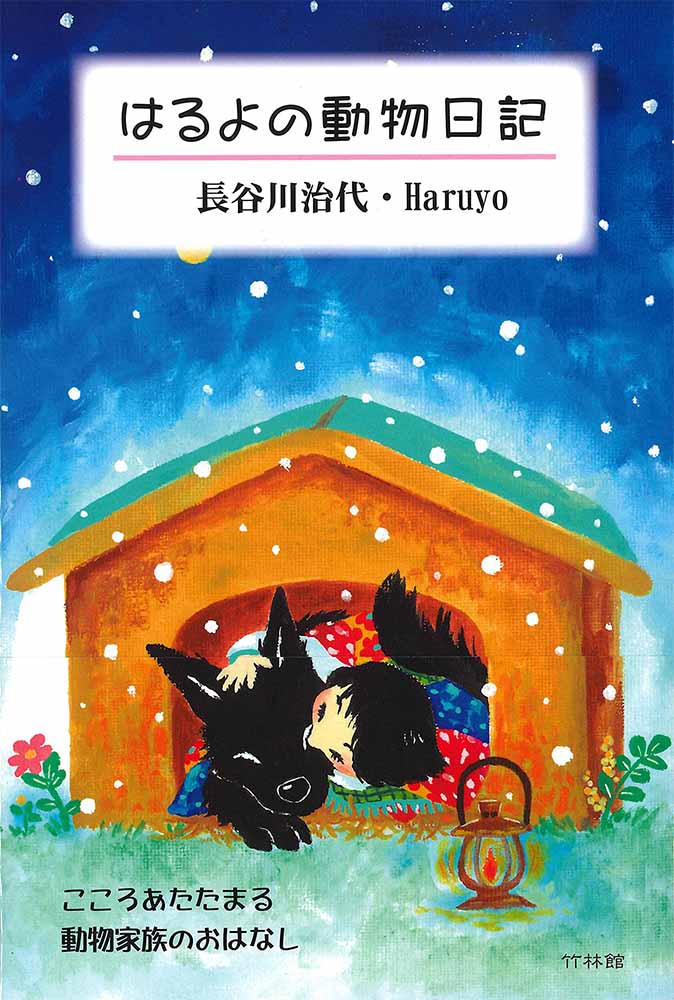 はるよの動物日記

長谷川治代・Haruyo

こころあたたまる
動物家族のおはなし

竹林館